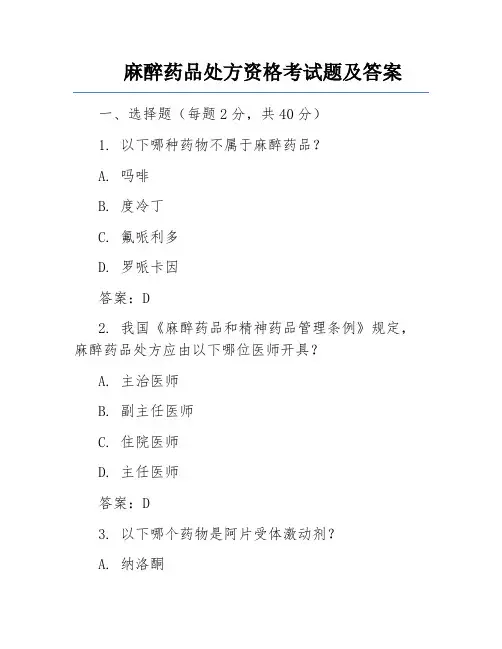 麻醉药品处方资格考试题及答案

一、选择题（每题 2 分，共 40 分）

1. 以下哪种药物不属于麻醉药品？

A. 吗啡

B. 度冷丁

C. 氟哌利多

D. 罗哌卡因

答案：D

2. 我国《麻醉药品和精神药品管理条例》规定，麻醉药品处方应由以下哪位医师开具？

A. 主治医师

B. 副主任医师

C. 住院医师

D. 主任医师

答案：D

3. 以下哪个药物是阿片受体激动剂？

A. 纳洛酮